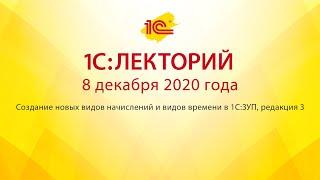 1С

1С:ЛЕКТОРИЙ

8 декабря 2020 года

Создание новых видов начислений и видов времени в 1С:ЗУП, редакция 3